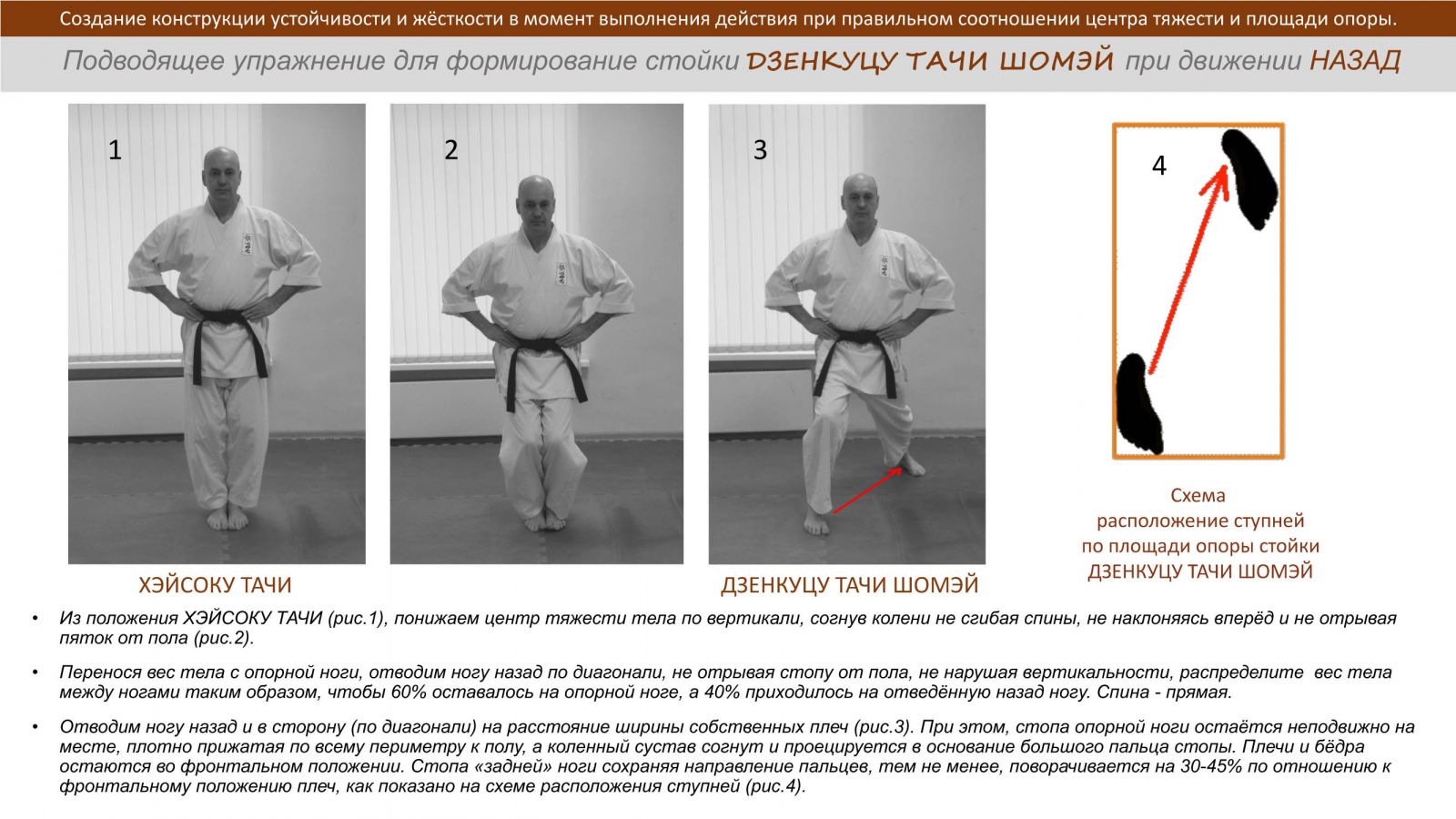 Создание конструкции устойчивости и жёсткости в момент выполнения действия при правильном соотношении центра тяжести и площади опоры.

Подводящее упражнение для формирование стойки ДЗЕНКУЦУ ТАЧИ ШОМЭЙ при движении НАЗАД

1

2

3

4

ХЭЙСОКУ ТАЧИ

ДЗЕНКУЦУ ТАЧИ ШОМЭЙ

Схема расположение ступней по площади опоры стойки ДЗЕНКУЦУ ТАЧИ ШОМЭЙ

• Из положения ХЭЙСОКУ ТАЧИ (рис.1), понижаем центр тяжести тела по вертикали, согнув колени не сгибая спины, не наклоняясь вперёд и не отрывая пяток от пола (рис.2).

• Перенося вес тела с опорной ноги, отводим ногу назад по диагонали, не отрывая стопу от пола, не нарушая вертикальности, распределите вес тела между ногами таким образом, чтобы 60% оставалось на опорной ноге, а 40% приходилось на отведённую назад ногу. Спина - прямая.

• Отводим ногу назад и в сторону (по диагонали) на расстояние ширины собственных плеч (рис.3). При этом, стопа опорной ноги остаётся неподвижно на месте, плотно прижатая по всему периметру к полу, а коленный сустав согнут и проецируется в основание большого пальца стопы. Плечи и бёдра остаются во фронтальном положении. Стопа «задней» ноги сохраняя направление пальцев, тем не менее, поворачивается на 30-45% по отношению к фронтальному положению плеч, как показано на схеме расположения ступней (рис.4).